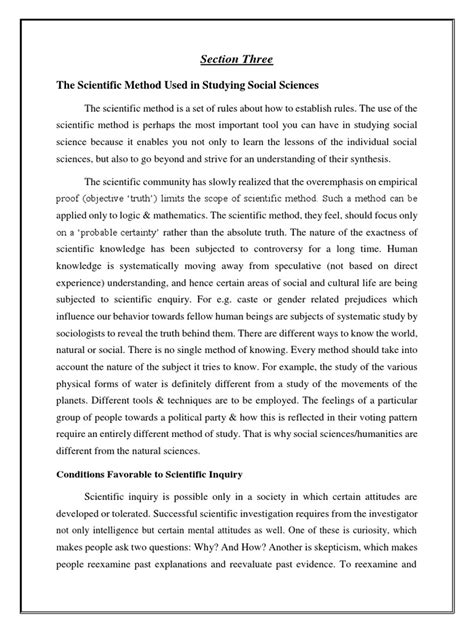 Section Three

The Scientific Method Used in Studying Social Sciences

The scientific method is a set of rules about how to establish rules. The use of the scientific method is perhaps the most important tool you can have in studying social science because it enables you not only to learn the lessons of the individual social sciences, but also to go beyond and strive for an understanding of their synthesis.

The scientific community has slowly realized that the overemphasis on empirical proof (objective 'truth') limits the scope of scientific method. Such a method can be applied only to logic & mathematics. The scientific method, they feel, should focus only on a 'probable certainty' rather than the absolute truth. The nature of the exactness of scientific knowledge has been subjected to controversy for a long time. Human knowledge is systematically moving away from speculative (not based on direct experience) understanding, and hence certain areas of social and cultural life are being subjected to scientific enquiry. For e.g. caste or gender related prejudices which influence our behavior towards fellow human beings are subjects of systematic study by sociologists to reveal the truth behind them. There are different ways to know the world, natural or social. There is no single method of knowing. Every method should take into account the nature of the subject it tries to know. For example, the study of the various physical forms of water is definitely different from a study of the movements of the planets. Different tools & techniques are to be employed. The feelings of a particular group of people towards a political party & how this is reflected in their voting pattern require an entirely different method of study. That is why social sciences/humanities are different from the natural sciences.

Conditions Favorable to Scientific Inquiry

Scientific inquiry is possible only in a society in which certain attitudes are developed or tolerated. Successful scientific investigation requires from the investigator not only intelligence but certain mental attitudes as well. One of these is curiosity, which makes people ask two questions: Why? And How? Another is skepticism, which makes people reexamine past explanations and reevaluate past evidence. To reexamine and